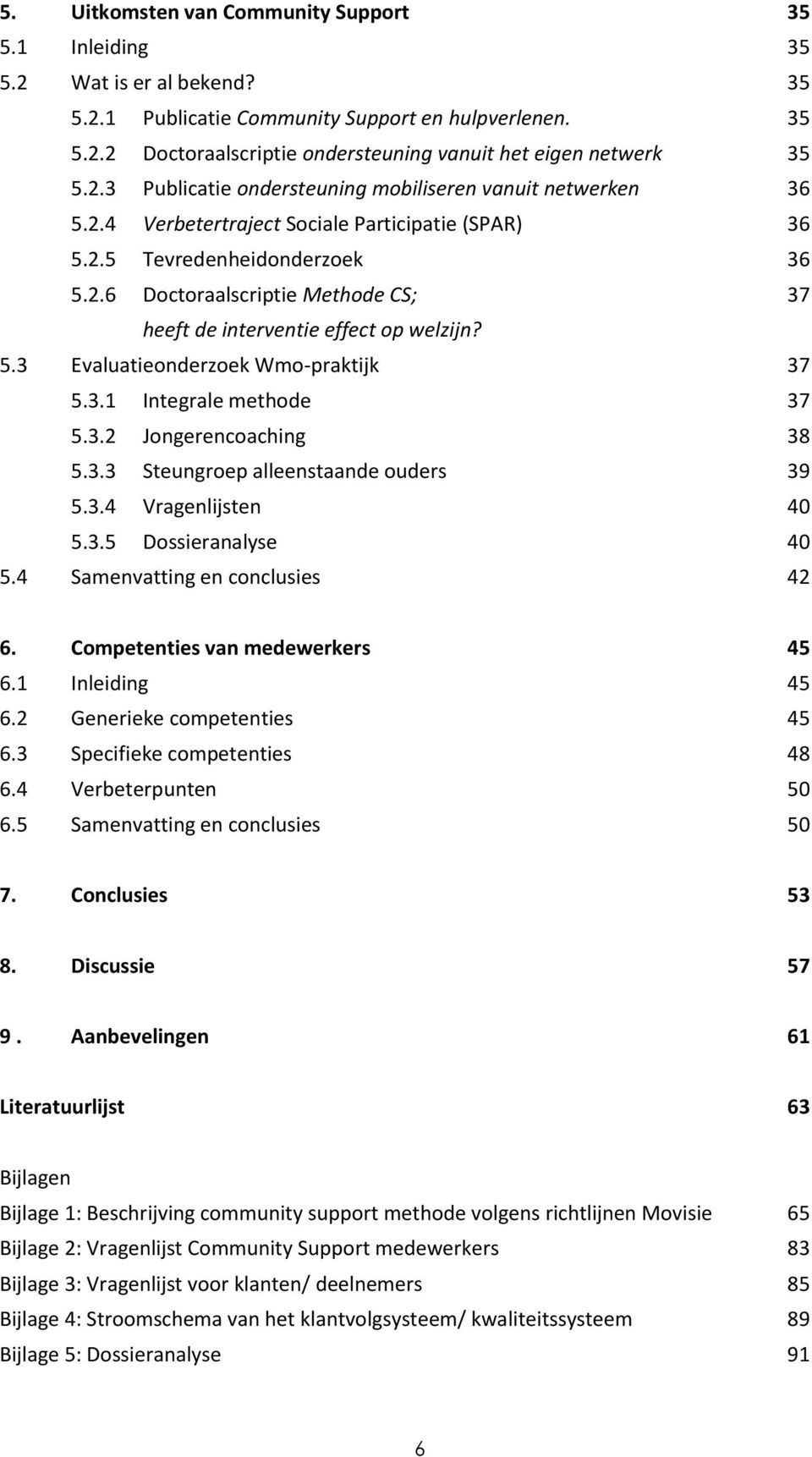 5. Uitkomsten van Community Support 35
5.1 Inleiding 35
5.2 Wat is er al bekend? 35
5.2.1 Publicatie Community Support en hulpverlenen. 35
5.2.2 Doctoraalscriptie ondersteuning vanuit het eigen netwerk 35
5.2.3 Publicatie ondersteuning mobiliseren vanuit netwerken 36
5.2.4 Verbetertraject Sociale Participatie (SPAR) 36
5.2.5 Tevredenheidonderzoek 36
5.2.6 Doctoraalscriptie Methode CS; heeft de interventie effect op welzijn? 37
5.3 Evaluatieonderzoek Wmo-praktijk 37
5.3.1 Integrale methode 37
5.3.2 Jongerencoaching 38
5.3.3 Steungroep alleenstaande ouders 39
5.3.4 Vragenlijsten 40
5.3.5 Dossieranalyse 40
5.4 Samenvatting en conclusies 42

6. Competenties van medewerkers 45
6.1 Inleiding 45
6.2 Generieke competenties 45
6.3 Specifieke competenties 48
6.4 Verbeterpunten 50
6.5 Samenvatting en conclusies 50

7. Conclusies 53

8. Discussie 57

9 . Aanbevelingen 61

Literatuurlijst 63

Bijlagen
Bijlage 1: Beschrijving community support methode volgens richtlijnen Movisie 65
Bijlage 2: Vragenlijst Community Support medewerkers 83
Bijlage 3: Vragenlijst voor klanten/ deelnemers 85
Bijlage 4: Stroomschema van het klantvolgsysteem/ kwaliteitssysteem 89
Bijlage 5: Dossieranalyse 91

6